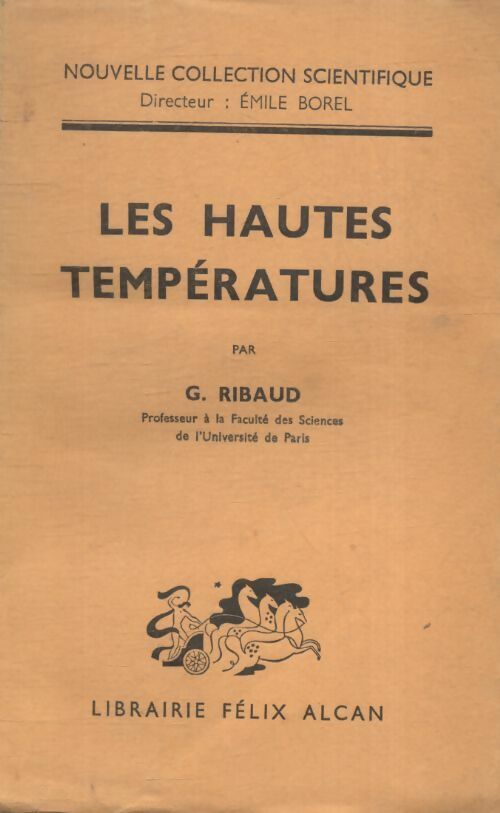 NOUVELLE COLLECTION SCIENTIFIQUE
Directeur : ÉMILE BOREL

LES HAUTES TEMPÉRATURES

PAR

G. RIBAUD

Professeur à la Faculté des Sciences de l'Université de Paris

LIBRAIRIE FÉLIX ALCAN